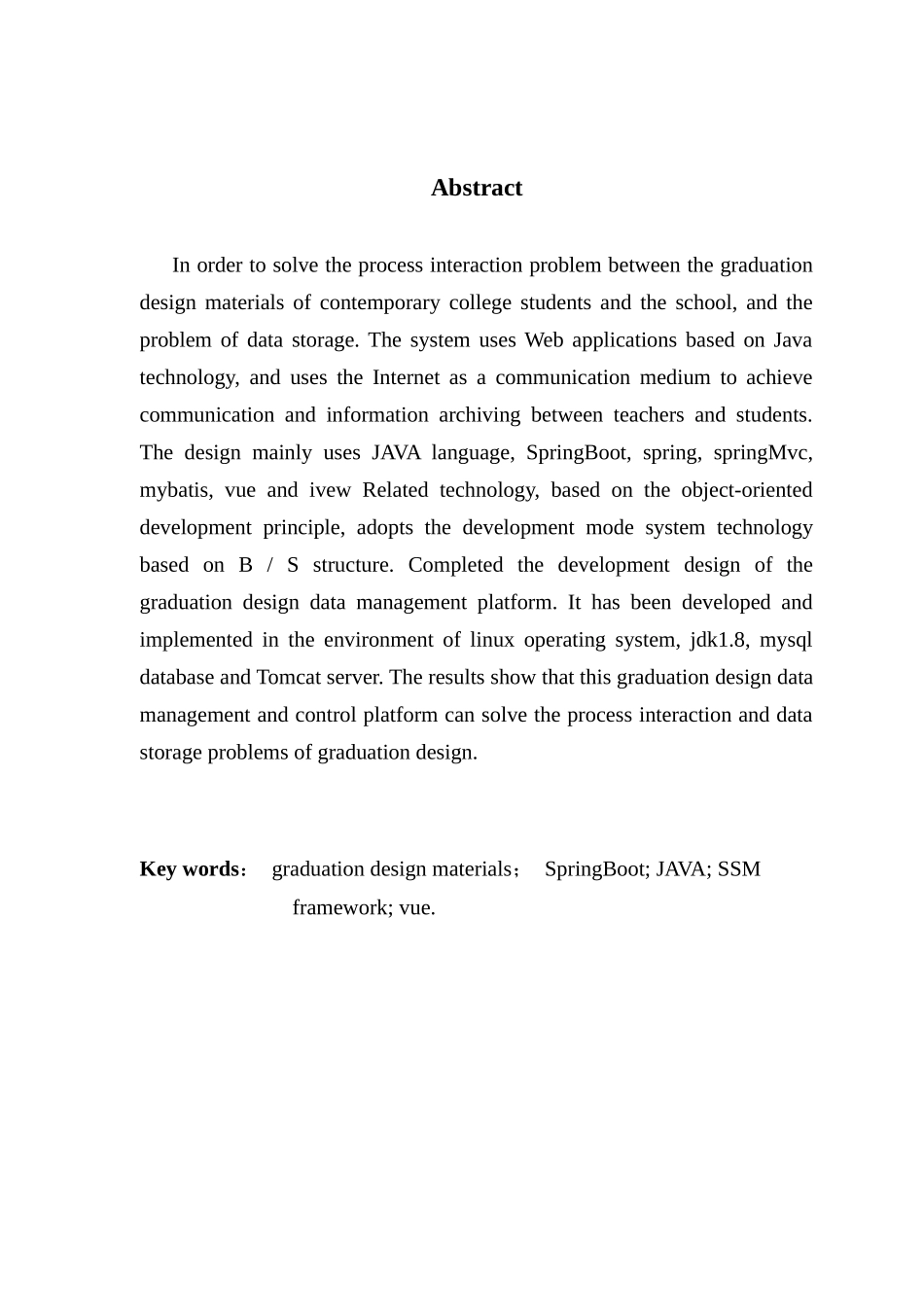 Abstract

In order to solve the process interaction problem between the graduation design materials of contemporary college students and the school, and the problem of data storage. The system uses Web applications based on Java technology, and uses the Internet as a communication medium to achieve communication and information archiving between teachers and students. The design mainly uses JAVA language, SpringBoot, spring, springMvc, mybatis, vue and ivew Related technology, based on the object-oriented development principle, adopts the development mode system technology based on B / S structure. Completed the development design of the graduation design data management platform. It has been developed and implemented in the environment of linux operating system, jdk1.8, mysql database and Tomcat server. The results show that this graduation design data management and control platform can solve the process interaction and data storage problems of graduation design.

Key words： graduation design materials； SpringBoot; JAVA; SSM framework; vue.